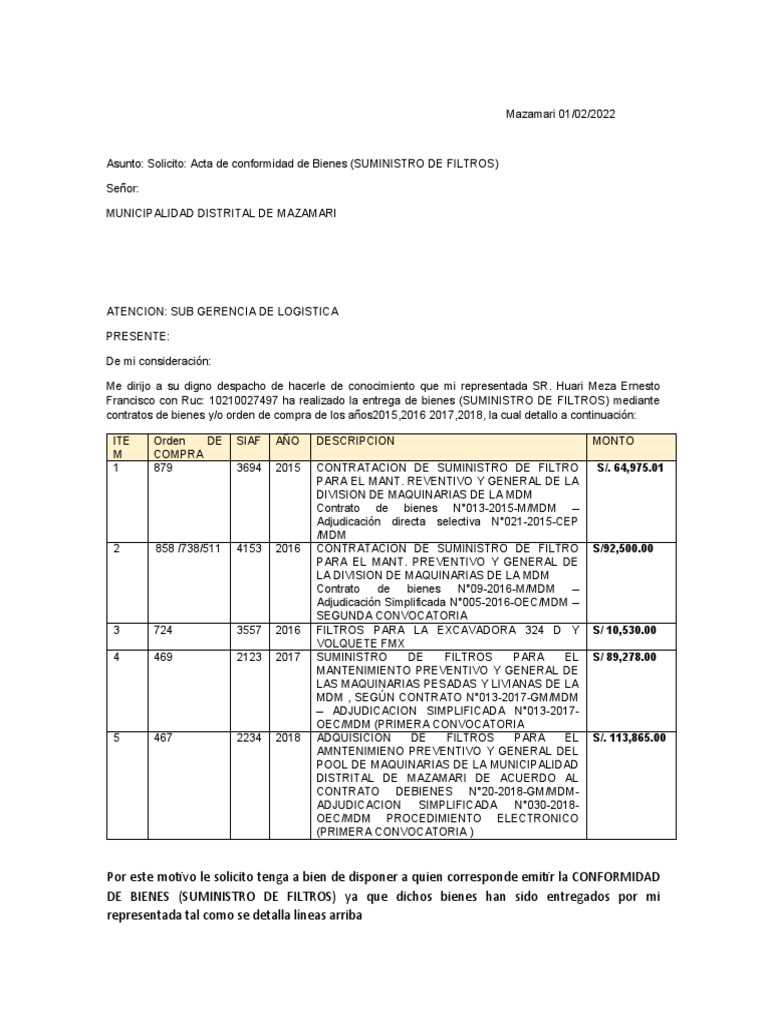 Mazamari 01/02/2022

Asunto: Solicito: Acta de conformidad de Bienes (SUMINISTRO DE FILTROS)

Señor:

MUNICIPALIDAD DISTRITAL DE MAZAMARI

ATENCION: SUB GERENCIA DE LOGISTICA

PRESENTE:

De mi consideración:

Me dirijo a su digno despacho de hacerle de conocimiento que mi representada SR. Huari Meza Ernesto Francisco con Ruc: 10210027497 ha realizado la entrega de bienes (SUMINISTRO DE FILTROS) mediante contratos de bienes y/o orden de compra de los años2015,2016 2017,2018, la cual detallo a continuación:

| ITEM | Orden DE COMPRA | SIAF | AÑO | DESCRIPCION | MONTO |
|---|---|---|---|---|---|
| 1 | 879 | 3694 | 2015 | CONTRATACION DE SUMINISTRO DE FILTRO PARA EL MANT. REVENTIVO Y GENERAL DE LA DIVISION DE MAQUINARIAS DE LA MDM Contrato de bienes N°013-2015-M/MDM – Adjudicación directa selectiva N°021-2015-CEP /MDM | S/. 64,975.01 |
| 2 | 858 /738/511 | 4153 | 2016 | CONTRATACION DE SUMINISTRO DE FILTRO PARA EL MANT. PREVENTIVO Y GENERAL DE LA DIVISION DE MAQUINARIAS DE LA MDM Contrato de bienes N°09-2016-M/MDM – Adjudicación Simplificada N°005-2016-OEC/MDM – SEGUNDA CONVOCATORIA | S/92,500.00 |
| 3 | 724 | 3557 | 2016 | FILTROS PARA LA EXCAVADORA 324 D Y VOLQUETE FMX | S/ 10,530.00 |
| 4 | 469 | 2123 | 2017 | SUMINISTRO DE FILTROS PARA EL MANTENIMIENTO PREVENTIVO Y GENERAL DE LAS MAQUINARIAS PESADAS Y LIVIANAS DE LA MDM , SEGÚN CONTRATO N°013-2017-GM/MDM – ADJUDICACION SIMPLIFICADA N°013-2017-OEC/MDM (PRIMERA CONVOCATORIA | S/ 89,278.00 |
| 5 | 467 | 2234 | 2018 | ADQUISICION DE FILTROS PARA EL AMNTENIMIENO PREVENTIVO Y GENERAL DEL POOL DE MAQUINARIAS DE LA MUNICIPALIDAD DISTRITAL DE MAZAMARI DE ACUERDO AL CONTRATO DEBIENES N°20-2018-GM/MDM-ADJUDICACION SIMPLIFICADA N°030-2018-OEC/MDM PROCEDIMIENTO ELECTRONICO (PRIMERA CONVOCATORIA ) | S/. 113,865.00 |

Por este motivo le solicito tenga a bien de disponer a quien corresponde emitir la CONFORMIDAD DE BIENES (SUMINISTRO DE FILTROS) ya que dichos bienes han sido entregados por mi representada tal como se detalla líneas arriba